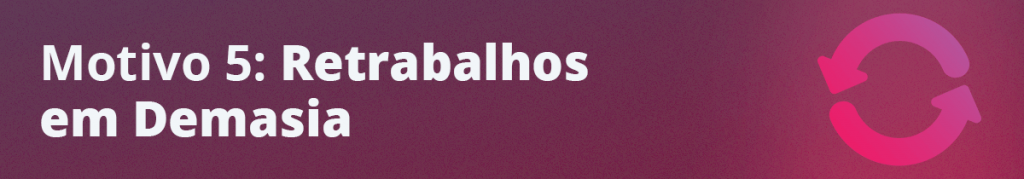 Motivo 5: Retrabalhos em Demasia